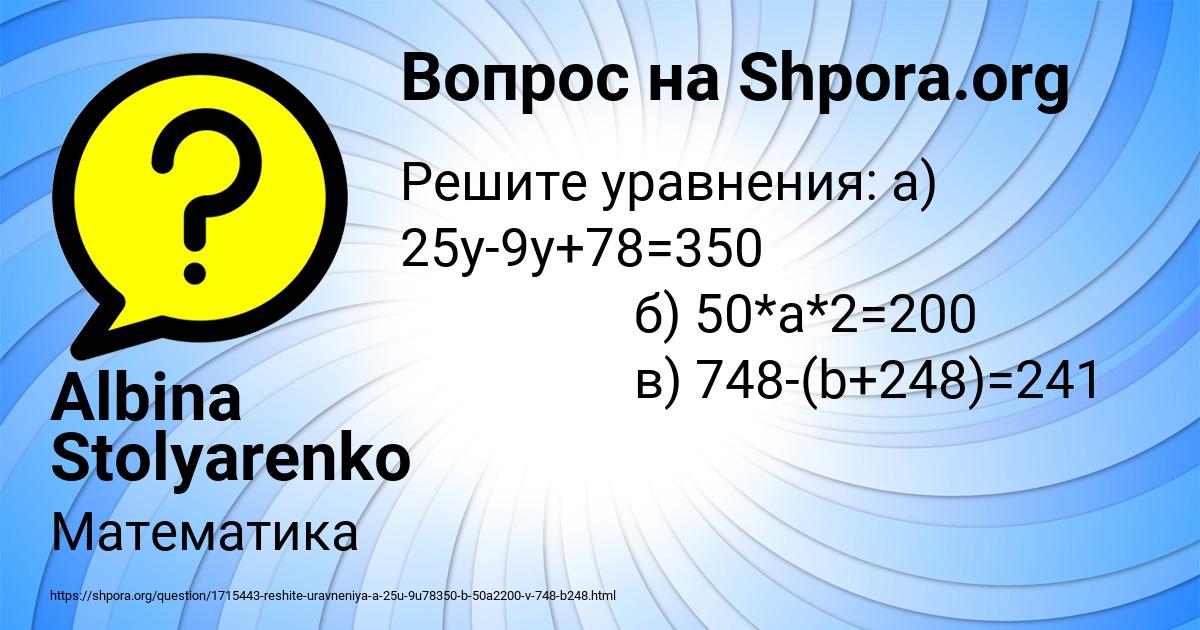 Вопрос на Shpora.org

Решите уравнения: а) $25y-9y+78=350$

б) $50*a*2=200$

в) $748-(b+248)=241$

Albina Stolyarenko

Математика

https://shpora.org/question/1715443-reshite-uravneniya-a-25u-9u78350-b-50a2200-v-748-b248.html